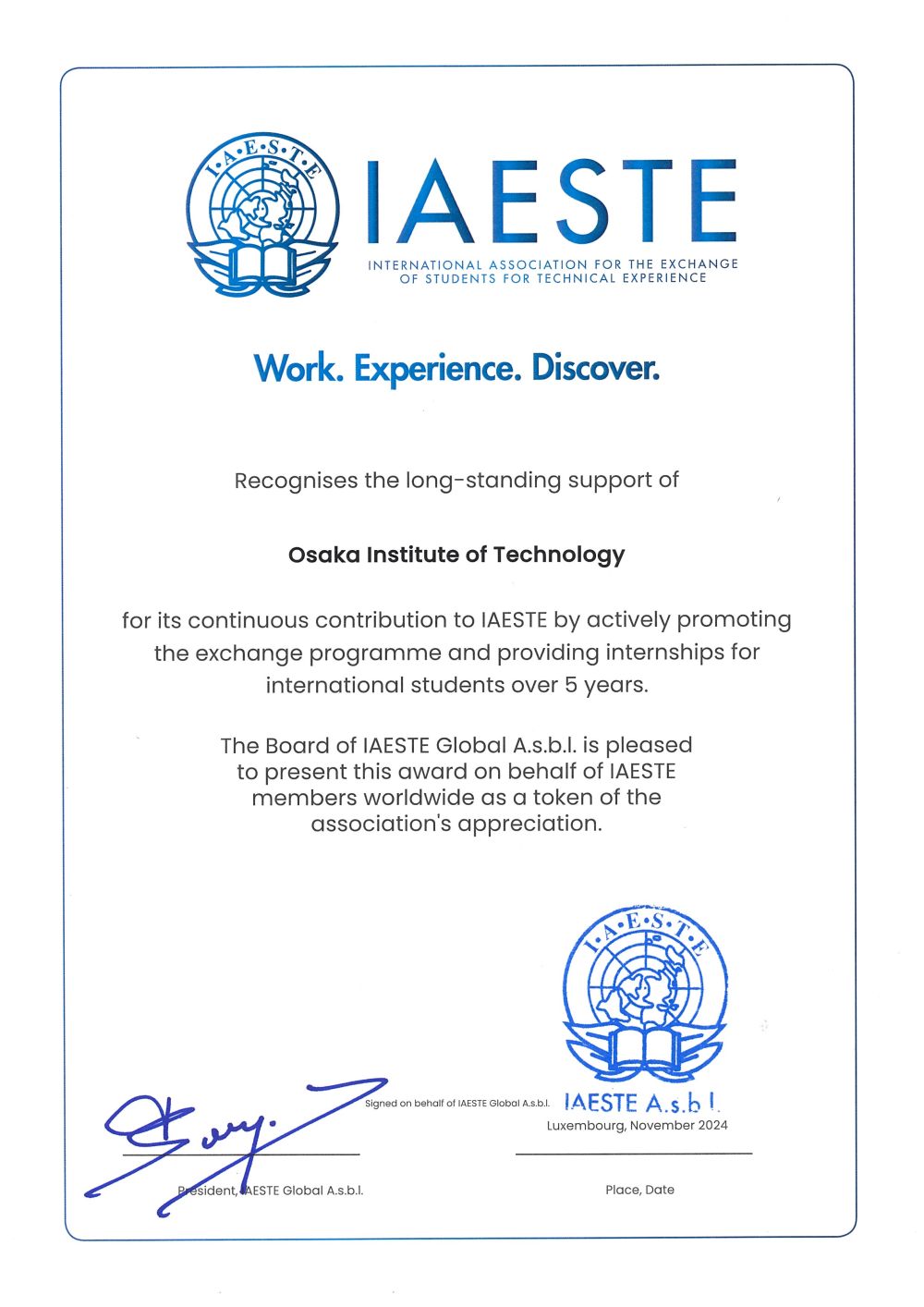 I·A·E·S·T·E

IAESTE
INTERNATIONAL ASSOCIATION FOR THE EXCHANGE OF STUDENTS FOR TECHNICAL EXPERIENCE

Work. Experience. Discover.

Recognises the long-standing support of

Osaka Institute of Technology

for its continuous contribution to IAESTE by actively promoting the exchange programme and providing internships for international students over 5 years.

The Board of IAESTE Global A.s.b.l. is pleased to present this award on behalf of IAESTE members worldwide as a token of the association's appreciation.

I·A·E·S·T·E
IAESTE A.s.b.l.

Signed on behalf of IAESTE Global A.s.b.l.

Luxembourg, November 2024

President, IAESTE Global A.s.b.l.

Place, Date